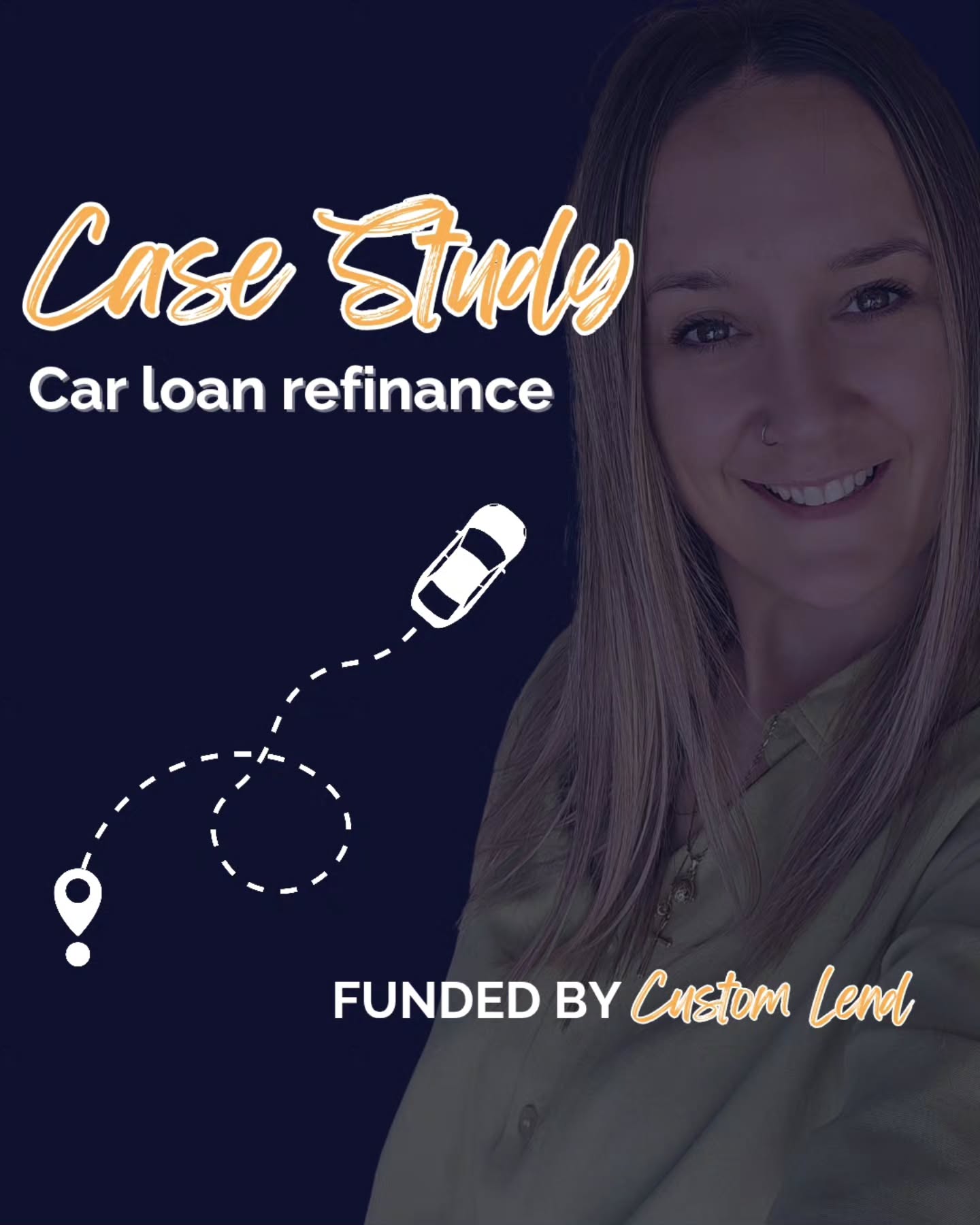 Case Study
Car loan refinance

FUNDED BY Custom Lend